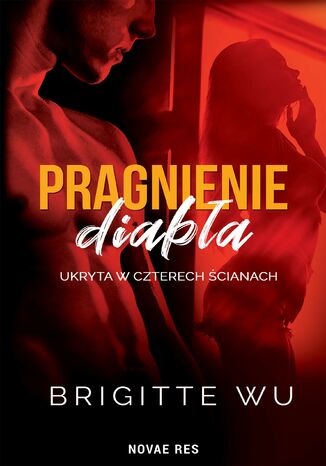 PRAGNIENIE
diabła

UKRYTA W CZTERECH ŚCIANACH

BRIGITTE WU

NOVAE RES